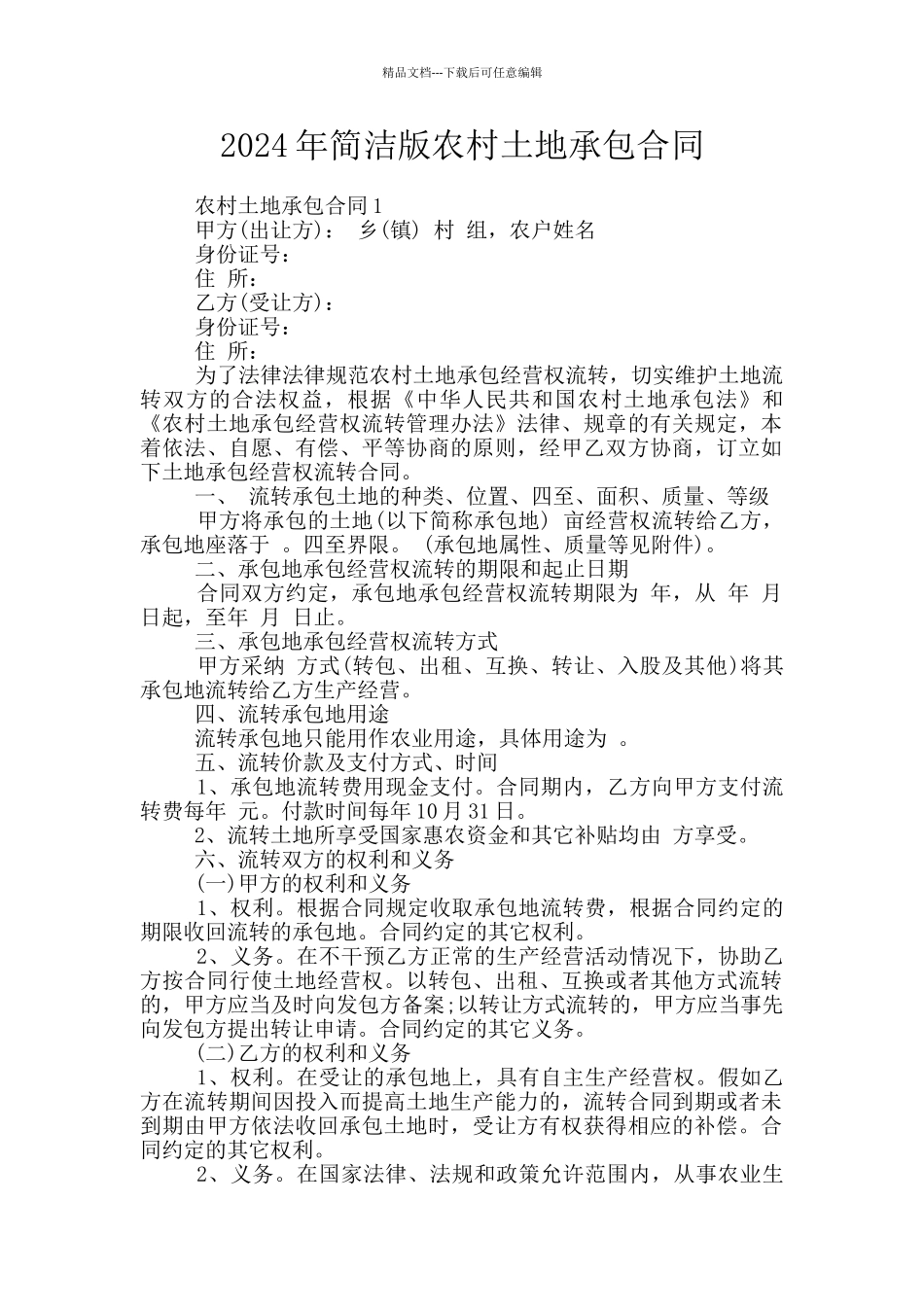 精品文档---下载后可任意编辑

2024年简洁版农村土地承包合同

农村土地承包合同1

甲方(出让方)： 乡(镇) 村 组，农户姓名

身份证号：

住 所：

乙方(受让方)：

身份证号：

住 所：

为了法律法律规范农村土地承包经营权流转，切实维护土地流转双方的合法权益，根据《中华人民共和国农村土地承包法》和《农村土地承包经营权流转管理办法》法律、规章的有关规定，本着依法、自愿、有偿、平等协商的原则，经甲乙双方协商，订立如下土地承包经营权流转合同。

一、 流转承包土地的种类、位置、四至、面积、质量、等级

甲方将承包的土地(以下简称承包地) 亩经营权流转给乙方，承包地座落于 。四至界限。 (承包地属性、质量等见附件)。

二、承包地承包经营权流转的期限和起止日期

合同双方约定，承包地承包经营权流转期限为 年，从 年 月 日起，至年 月 日止。

三、承包地承包经营权流转方式

甲方采纳 方式(转包、出租、互换、转让、入股及其他)将其承包地流转给乙方生产经营。

四、流转承包地用途

流转承包地只能用作农业用途，具体用途为 。

五、流转价款及支付方式、时间

1、承包地流转费用现金支付。合同期内，乙方向甲方支付流转费每年 元。付款时间每年10月31日。

2、流转土地所享受国家惠农资金和其它补贴均由 方享受。

六、流转双方的权利和义务

(一)甲方的权利和义务

1、权利。根据合同规定收取承包地流转费，根据合同约定的期限收回流转的承包地。合同约定的其它权利。

2、义务。在不干预乙方正常的生产经营活动情况下，协助乙方按合同行使土地经营权。以转包、出租、互换或者其他方式流转的，甲方应当及时向发包方备案;以转让方式流转的，甲方应当事先向发包方提出转让申请。合同约定的其它义务。

(二)乙方的权利和义务

1、权利。在受让的承包地上，具有自主生产经营权。假如乙方在流转期间因投入而提高土地生产能力的，流转合同到期或者未到期由甲方依法收回承包土地时，受让方有权获得相应的补偿。合同约定的其它权利。

2、义务。在国家法律、法规和政策允许范围内，从事农业生